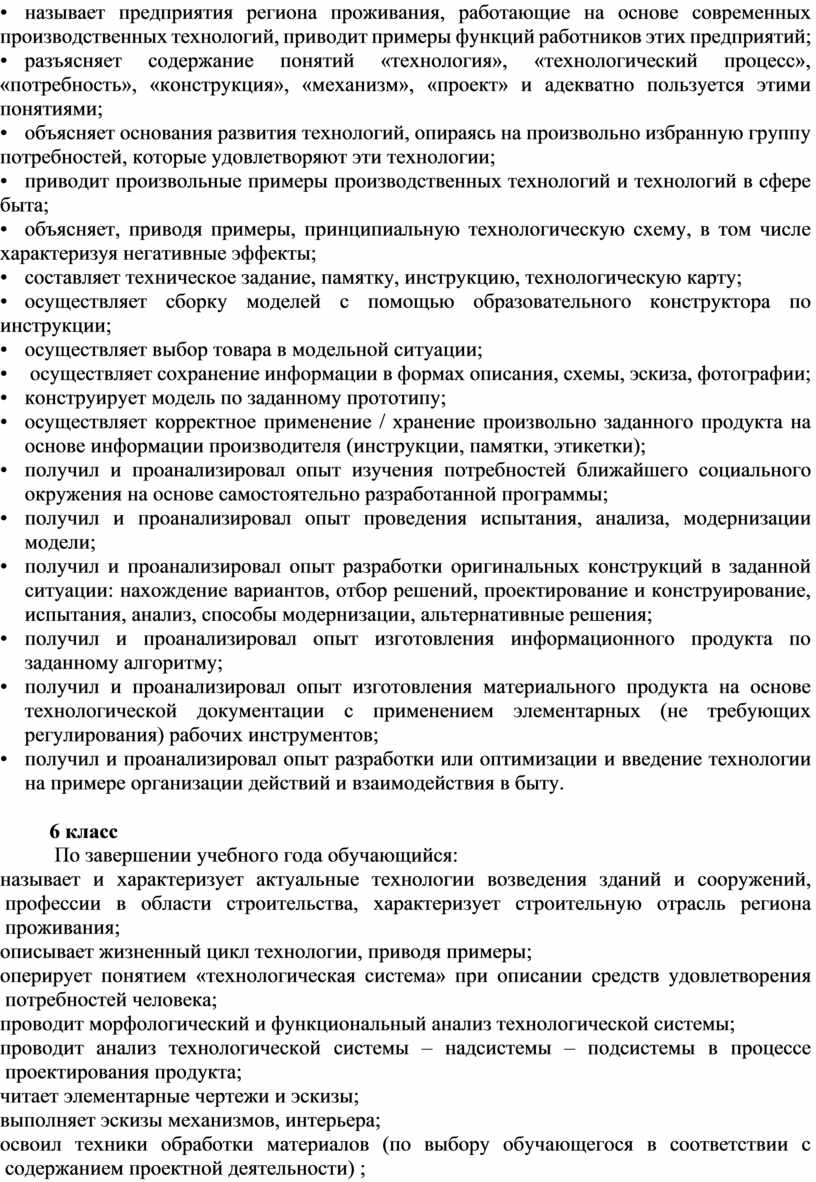 • называет предприятия региона проживания, работающие на основе современных производственных технологий, приводит примеры функций работников этих предприятий;
• разъясняет содержание понятий «технология», «технологический процесс», «потребность», «конструкция», «механизм», «проект» и адекватно пользуется этими понятиями;
• объясняет основания развития технологий, опираясь на произвольно избранную группу потребностей, которые удовлетворяют эти технологии;
• приводит произвольные примеры производственных технологий и технологий в сфере быта;
• объясняет, приводя примеры, принципиальную технологическую схему, в том числе характеризуя негативные эффекты;
• составляет техническое задание, памятку, инструкцию, технологическую карту;
• осуществляет сборку моделей с помощью образовательного конструктора по инструкции;
• осуществляет выбор товара в модельной ситуации;
• осуществляет сохранение информации в формах описания, схемы, эскиза, фотографии;
• конструирует модель по заданному прототипу;
• осуществляет корректное применение / хранение произвольно заданного продукта на основе информации производителя (инструкции, памятки, этикетки);
• получил и проанализировал опыт изучения потребностей ближайшего социального окружения на основе самостоятельно разработанной программы;
• получил и проанализировал опыт проведения испытания, анализа, модернизации модели;
• получил и проанализировал опыт разработки оригинальных конструкций в заданной ситуации: нахождение вариантов, отбор решений, проектирование и конструирование, испытания, анализ, способы модернизации, альтернативные решения;
• получил и проанализировал опыт изготовления информационного продукта по заданному алгоритму;
• получил и проанализировал опыт изготовления материального продукта на основе технологической документации с применением элементарных (не требующих регулирования) рабочих инструментов;
• получил и проанализировал опыт разработки или оптимизации и введение технологии на примере организации действий и взаимодействия в быту.

6 класс
По завершении учебного года обучающийся:
называет и характеризует актуальные технологии возведения зданий и сооружений, профессии в области строительства, характеризует строительную отрасль региона проживания;
описывает жизненный цикл технологии, приводя примеры;
оперирует понятием «технологическая система» при описании средств удовлетворения потребностей человека;
проводит морфологический и функциональный анализ технологической системы;
проводит анализ технологической системы – надсистемы – подсистемы в процессе проектирования продукта;
читает элементарные чертежи и эскизы;
выполняет эскизы механизмов, интерьера;
освоил техники обработки материалов (по выбору обучающегося в соответствии с содержанием проектной деятельности) ;